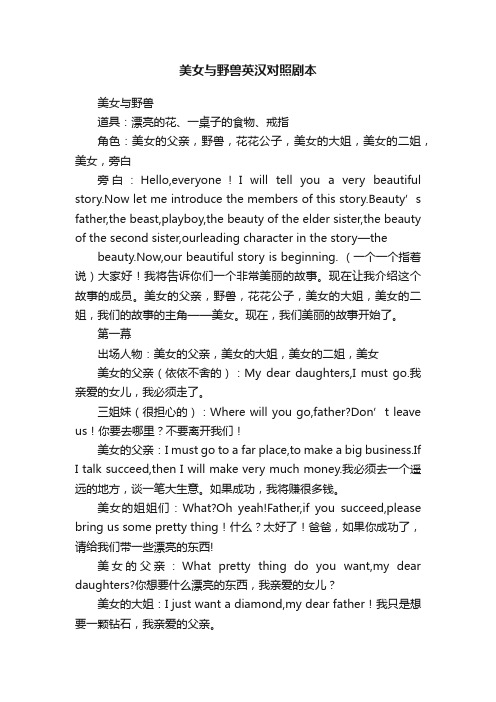 美女与野兽英汉对照剧本

美女与野兽

道具：漂亮的花、一桌子的食物、戒指

角色：美女的父亲，野兽，花花公子，美女的大姐，美女的二姐，美女，旁白

旁白：Hello,everyone！I will tell you a very beautiful story.Now let me introduce the members of this story.Beauty’s father,the beast,playboy,the beauty of the elder sister,the beauty of the second sister,ourleading character in the story—the

beauty.Now,our beautiful story is beginning.（一个一个指着说）大家好！我将告诉你们一个非常美丽的故事。现在让我介绍这个故事的成员。美女的父亲，野兽，花花公子，美女的大姐，美女的二姐，我们的故事的主角——美女。现在，我们美丽的故事开始了。

第一幕

出场人物：美女的父亲，美女的大姐，美女的二姐，美女

美女的父亲（依依不舍的）：My dear daughters,I must go.我亲爱的女儿，我必须走了。

三姐妹（很担心的）：Where will you go,father?Don’t leave us！你要去哪里？不要离开我们！

美女的父亲：I must go to a far place,to make a big business.If I talk succeed,then I will make very much money.我必须去一个遥远的地方，谈一笔大生意。如果成功，我将赚很多钱。

美女的姐姐们：What?Oh yeah!Father,if you succeed,please bring us some pretty thing！什么？太好了！爸爸，如果你成功了，请给我们带一些漂亮的东西!

美女的父亲：What pretty thing do you want,my dear daughters?你想要什么漂亮的东西，我亲爱的女儿？

美女的大姐：I just want a diamond,my dear father！我只是想要一颗钻石，我亲爱的父亲。